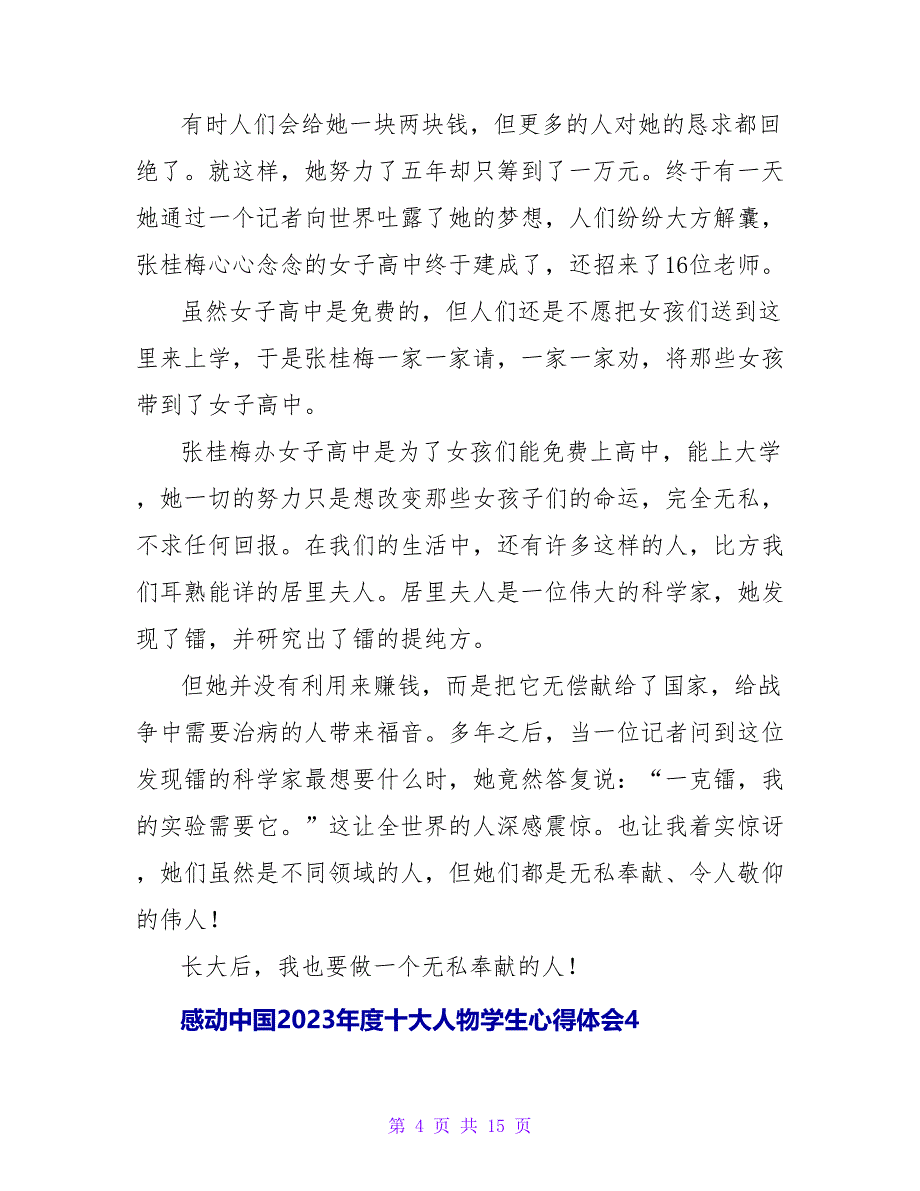 有时人们会给她一块两块钱，但更多的人对她的恳求都回绝了。就这样，她努力了五年却只筹到了一万元。终于有一天她通过一个记者向世界吐露了她的梦想，人们纷纷大方解囊，张桂梅心心念念的女子高中终于建成了，还招来了16位老师。

虽然女子高中是免费的，但人们还是不愿把女孩们送到这里来上学，于是张桂梅一家一家请，一家一家劝，将那些女孩带到了女子高中。

张桂梅办女子高中是为了女孩们能免费上高中，能上大学，她一切的努力只是想改变那些女孩子们的命运，完全无私，不求任何回报。在我们的生活中，还有许多这样的人，比方我们耳熟能详的居里夫人。居里夫人是一位伟大的科学家，她发现了镭，并研究出了镭的提纯方。

但她并没有利用来赚钱，而是把它无偿献给了国家，给战争中需要治病的人带来福音。多年之后，当一位记者问到这位发现镭的科学家最想要什么时，她竟然答复说：“一克镭，我的实验需要它。”这让全世界的人深感震惊。也让我着实惊讶，她们虽然是不同领域的人，但她们都是无私奉献、令人敬仰的伟人！

长大后，我也要做一个无私奉献的人！

感动中国2023年度十大人物学生心得体会4

第 4 页 共 15 页